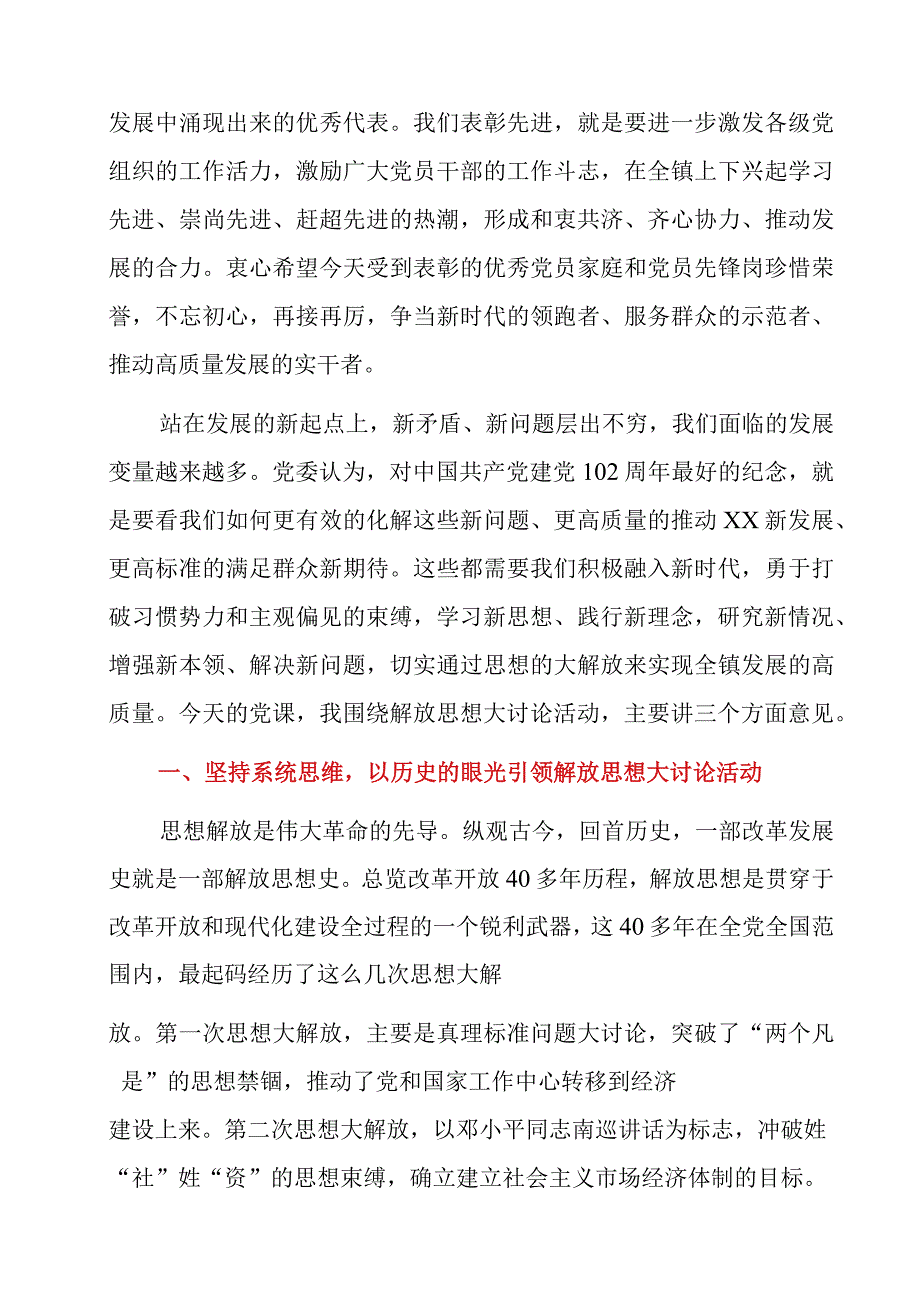 发展中涌现出来的优秀代表。我们表彰先进，就是要进一步激发各级党组织的工作活力，激励广大党员干部的工作斗志，在全镇上下兴起学习先进、崇尚先进、赶超先进的热潮，形成和衷共济、齐心协力、推动发展的合力。衷心希望今天受到表彰的优秀党员家庭和党员先锋岗珍惜荣誉，不忘初心，再接再厉，争当新时代的领跑者、服务群众的示范者、推动高质量发展的实干者。

站在发展的新起点上，新矛盾、新问题层出不穷，我们面临的发展变量越来越多。党委认为，对中国共产党建党102周年最好的纪念，就是要看我们如何更有效的化解这些新问题、更高质量的推动XX新发展、更高标准的满足群众新期待。这些都需要我们积极融入新时代，勇于打破习惯势力和主观偏见的束缚，学习新思想、践行新理念，研究新情况、增强新本领、解决新问题，切实通过思想的大解放来实现全镇发展的高质量。今天的党课，我围绕解放思想大讨论活动，主要讲三个方面意见。

一、坚持系统思维，以历史的眼光引领解放思想大讨论活动

思想解放是伟大革命的先导。纵观古今，回首历史，一部改革发展史就是一部解放思想史。总览改革开放40多年历程，解放思想是贯穿于改革开放和现代化建设全过程的一个锐利武器，这40多年在全党全国范围内，最起码经历了这么几次思想大解

放。第一次思想大解放，主要是真理标准问题大讨论，突破了“两个凡是”的思想禁锢，推动了党和国家工作中心转移到经济

建设上来。第二次思想大解放，以邓小平同志南巡讲话为标志，冲破姓“社”姓“资”的思想束缚，确立建立社会主义市场经济体制的目标。